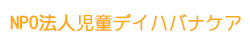 NPO法人児童デイハバナケア